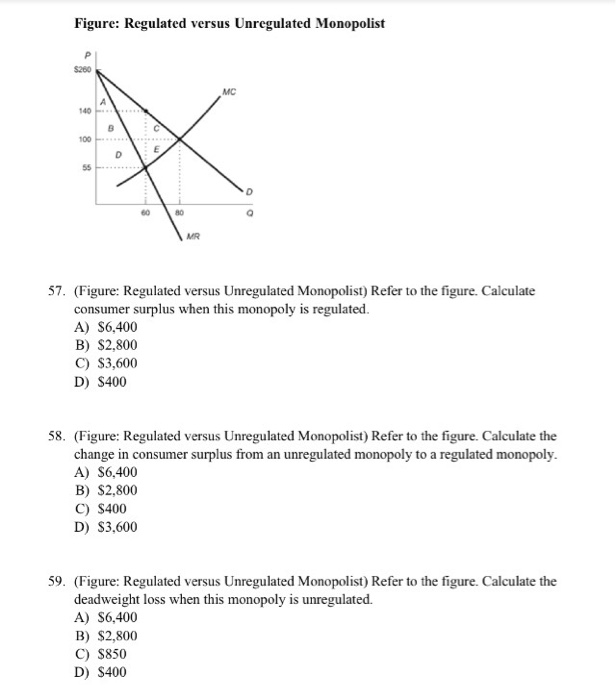 Figure: Regulated versus Unregulated Monopolist

P
$260
140
100
55
A
B
C
D
E
MC
D
Q
60
80
MR

57. (Figure: Regulated versus Unregulated Monopolist) Refer to the figure. Calculate consumer surplus when this monopoly is regulated.
A) $6,400
B) $2,800
C) $3,600
D) $400

58. (Figure: Regulated versus Unregulated Monopolist) Refer to the figure. Calculate the change in consumer surplus from an unregulated monopoly to a regulated monopoly.
A) $6,400
B) $2,800
C) $400
D) $3,600

59. (Figure: Regulated versus Unregulated Monopolist) Refer to the figure. Calculate the deadweight loss when this monopoly is unregulated.
A) $6,400
B) $2,800
C) $850
D) $400